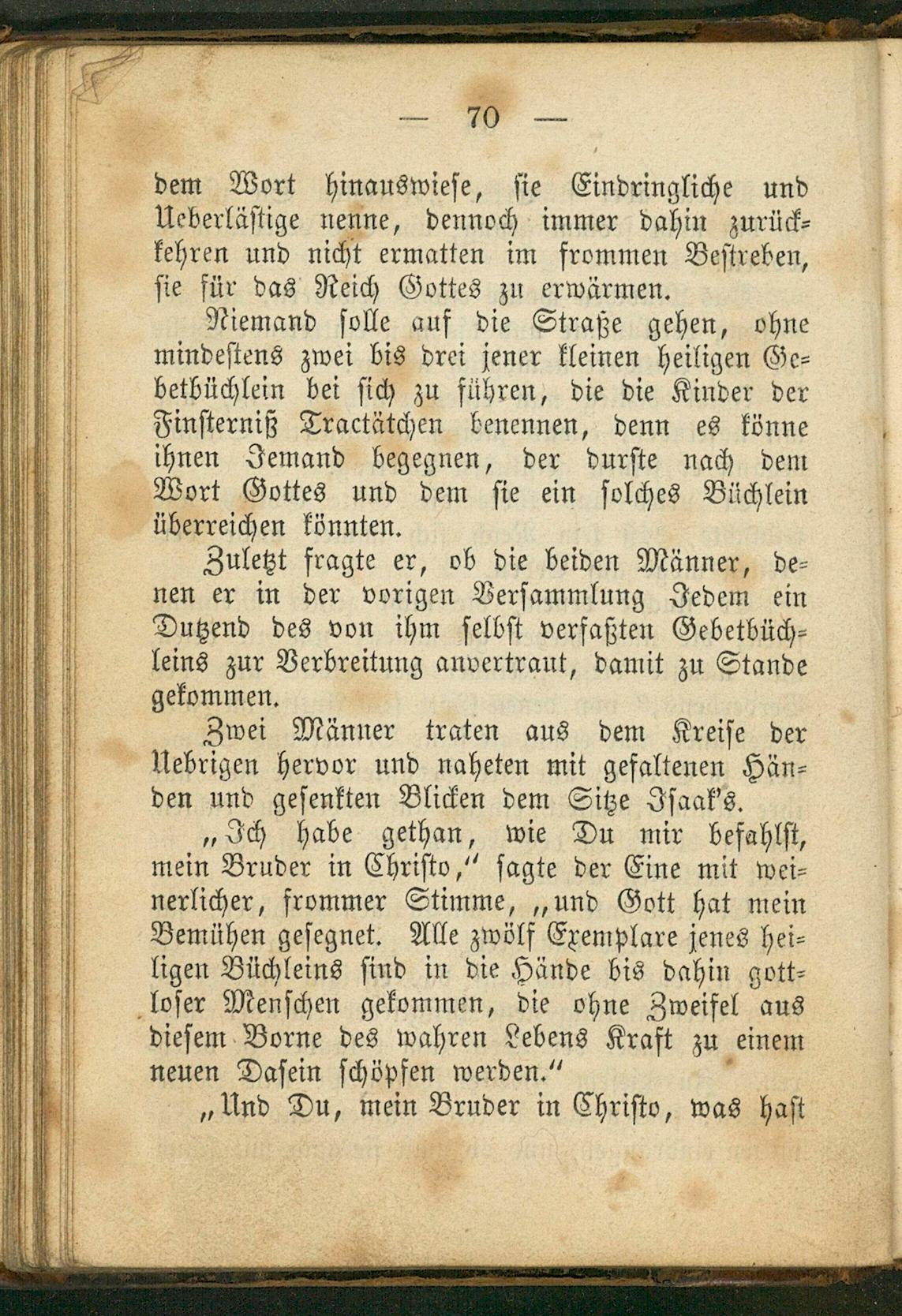 — 70 —

dem Wort hinauswiese, sie Eindringliche und Ueberlästige nenne, dennoch immer dahin zurückkehren und nicht ermatten im frommen Bestreben, sie für das Reich Gottes zu erwärmen.

Niemand solle auf die Straße gehen, ohne mindestens zwei bis drei jener kleinen heiligen Gebetbüchlein bei sich zu führen, die die Kinder der Finsterniß Tractätchen benennen, denn es könne ihnen Jemand begegnen, der durste nach dem Wort Gottes und dem sie ein solches Büchlein überreichen könnten.

Zuletzt fragte er, ob die beiden Männer, denen er in der vorigen Versammlung Jedem ein Dutzend des von ihm selbst verfaßten Gebetbüchleins zur Verbreitung anvertraut, damit zu Stande gekommen.

Zwei Männer traten aus dem Kreise der Uebrigen hervor und naheten mit gefaltenen Händen und gesenkten Blicken dem Sitze Isaak's.

„Ich habe gethan, wie Du mir befahlst, mein Bruder in Christo," sagte der Eine mit weinerlicher, frommer Stimme, „und Gott hat mein Bemühen gesegnet. Alle zwölf Exemplare jenes heiligen Büchleins sind in die Hände bis dahin gottloser Menschen gekommen, die ohne Zweifel aus diesem Borne des wahren Lebens Kraft zu einem neuen Dasein schöpfen werden."

„Und Du, mein Bruder in Christo, was hast